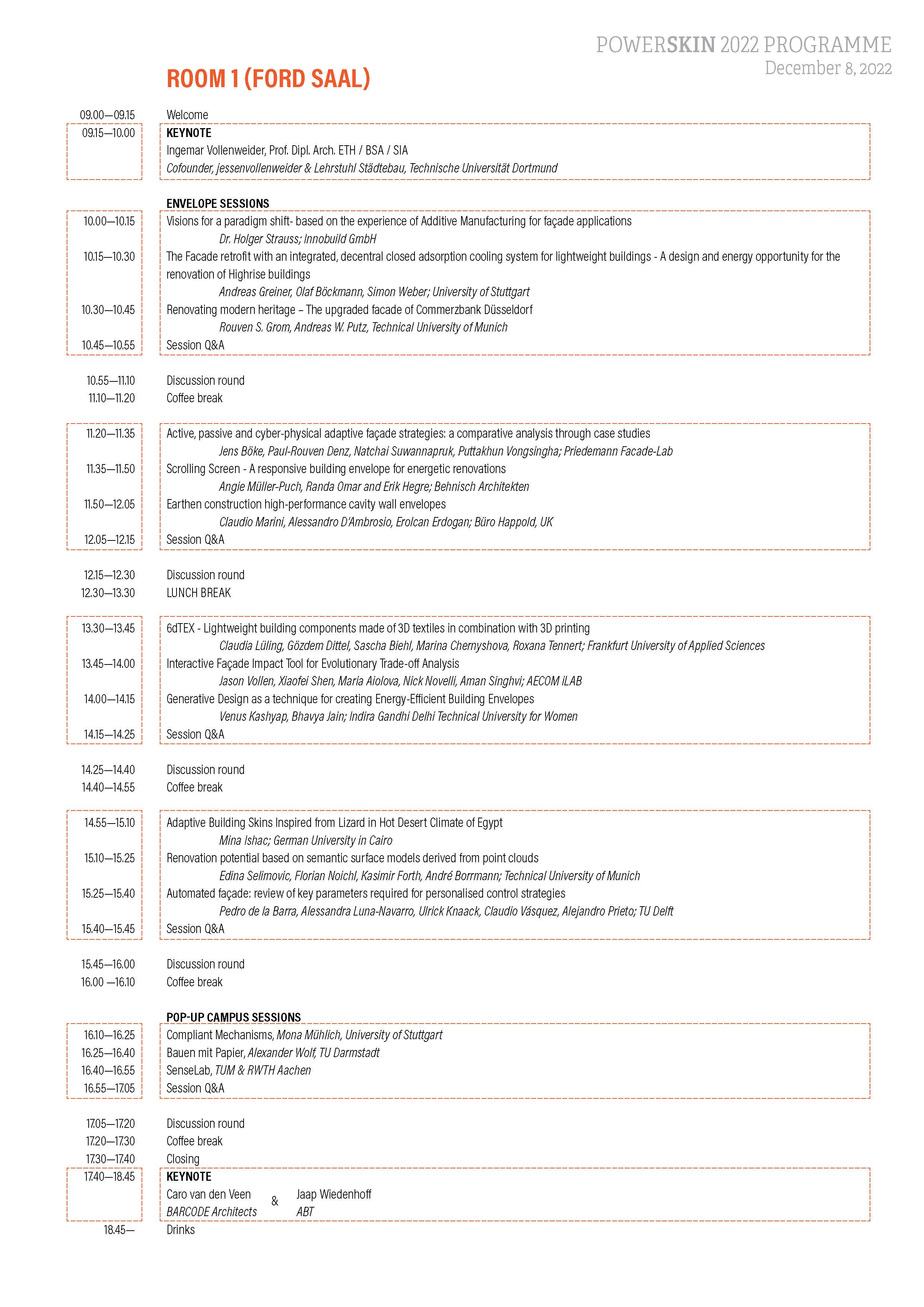 POWERSKIN 2022 PROGRAMME
December 8, 2022

ROOM 1 (FORD SAAL)

09.00—09.15 Welcome

09.15—10.00 KEYNOTE
Ingemar Vollenweider, Prof. Dipl. Arch. ETH / BSA / SIA
Cofounder, jessenvollenweider & Lehrstuhl Städtebau, Technische Universität Dortmund

ENVELOPE SESSIONS

10.00—10.15 Visions for a paradigm shift- based on the experience of Additive Manufacturing for façade applications
Dr. Holger Strauss; Innobuild GmbH

10.15—10.30 The Facade retrofit with an integrated, decentral closed adsorption cooling system for lightweight buildings - A design and energy opportunity for the renovation of Highrise buildings
Andreas Greiner, Olaf Böckmann, Simon Weber; University of Stuttgart

10.30—10.45 Renovating modern heritage – The upgraded facade of Commerzbank Düsseldorf
Rouven S. Grom, Andreas W. Putz, Technical University of Munich

10.45—10.55 Session Q&A

10.55—11.10 Discussion round
11.10—11.20 Coffee break

11.20—11.35 Active, passive and cyber-physical adaptive façade strategies: a comparative analysis through case studies
Jens Böke, Paul-Rouven Denz, Natchai Suwannapruk, Puttakhun Vongsingha; Priedemann Facade-Lab

11.35—11.50 Scrolling Screen - A responsive building envelope for energetic renovations
Angie Müller-Puch, Randa Omar and Erik Hegre; Behnisch Architekten

11.50—12.05 Earthen construction high-performance cavity wall envelopes
Claudio Marini, Alessandro D'Ambrosio, Erolcan Erdogan; Büro Happold, UK

12.05—12.15 Session Q&A

12.15—12.30 Discussion round
12.30—13.30 LUNCH BREAK

13.30—13.45 6dTEX - Lightweight building components made of 3D textiles in combination with 3D printing
Claudia Lüling, Gözdem Dittel, Sascha Biehl, Marina Chernyshova, Roxana Tennert; Frankfurt University of Applied Sciences

13.45—14.00 Interactive Façade Impact Tool for Evolutionary Trade-off Analysis
Jason Vollen, Xiaofei Shen, Maria Aiolova, Nick Novelli, Aman Singhvi; AECOM iLAB

14.00—14.15 Generative Design as a technique for creating Energy-Efficient Building Envelopes
Venus Kashyap, Bhavya Jain; Indira Gandhi Delhi Technical University for Women

14.15—14.25 Session Q&A

14.25—14.40 Discussion round
14.40—14.55 Coffee break

14.55—15.10 Adaptive Building Skins Inspired from Lizard in Hot Desert Climate of Egypt
Mina Ishac; German University in Cairo

15.10—15.25 Renovation potential based on semantic surface models derived from point clouds
Edina Selimovic, Florian Noichl, Kasimir Forth, André Borrmann; Technical University of Munich

15.25—15.40 Automated façade: review of key parameters required for personalised control strategies
Pedro de la Barra, Alessandra Luna-Navarro, Ulrick Knaack, Claudio Vásquez, Alejandro Prieto; TU Delft

15.40—15.45 Session Q&A

15.45—16.00 Discussion round
16.00 —16.10 Coffee break

POP-UP CAMPUS SESSIONS

16.10—16.25 Compliant Mechanisms, Mona Mühlich, University of Stuttgart
16.25—16.40 Bauen mit Papier, Alexander Wolf, TU Darmstadt
16.40—16.55 SenseLab, TUM & RWTH Aachen
16.55—17.05 Session Q&A

17.05—17.20 Discussion round
17.20—17.30 Coffee break
17.30—17.40 Closing

17.40—18.45 KEYNOTE
Caro van den Veen
BARCODE Architects
&
Jaap Wiedenhoff
ABT

18.45— Drinks